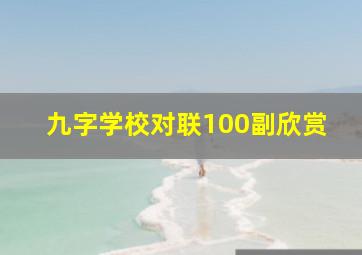 九字学校对联100副欣赏